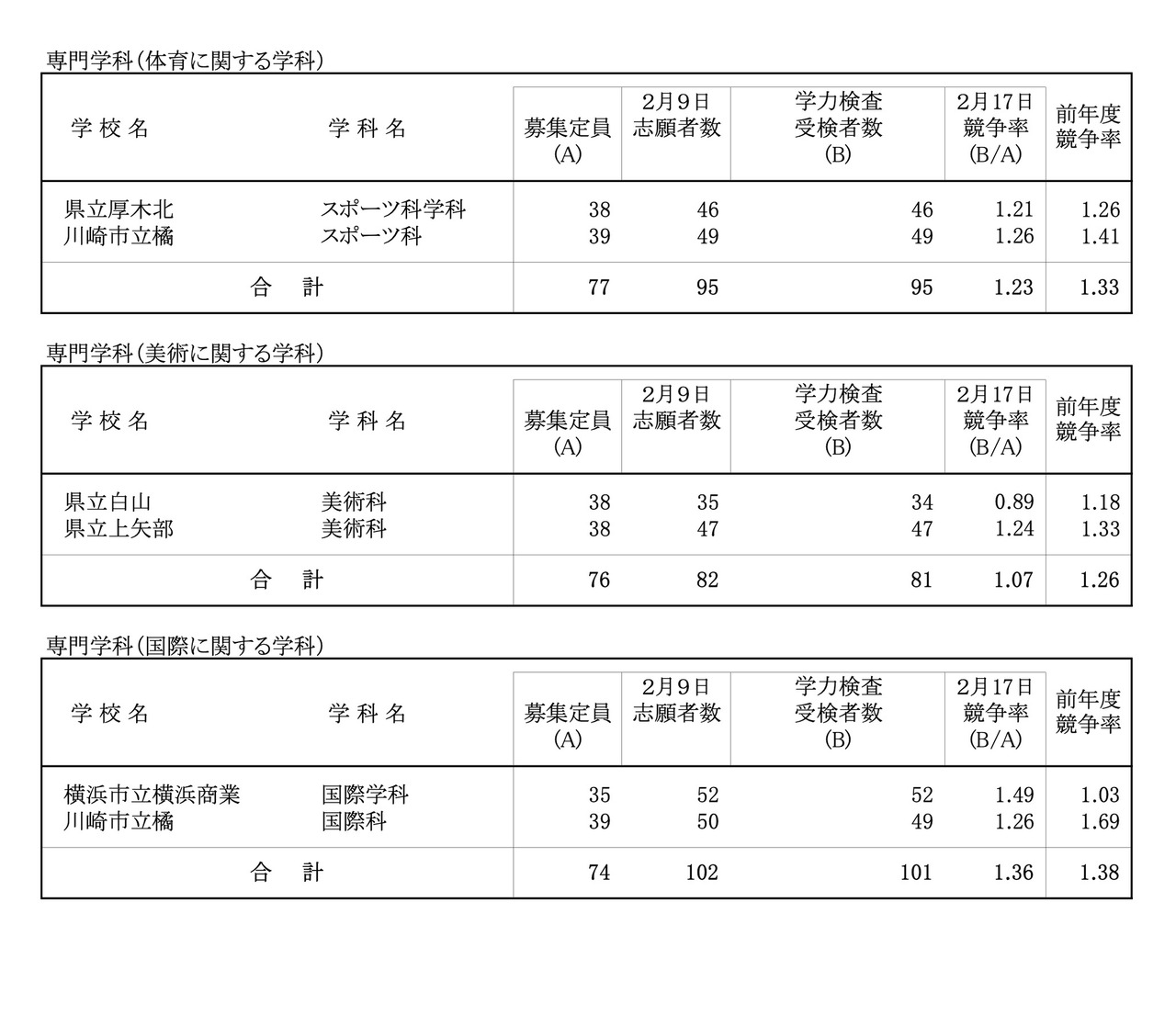 専門学科（体育に関する学科）

| 学 校 名 | 学 科 名 | 募集定員 (A) | 2月9日 志願者数 | 学力検査 受検者数 (B) | 2月17日 競争率 (B/A) | 前年度 競争率 |
|---|---|---|---|---|---|---|
| 県立厚木北 | スポーツ科学科 | 38 | 46 | 46 | 1.21 | 1.26 |
| 川崎市立橘 | スポーツ科 | 39 | 49 | 49 | 1.26 | 1.41 |
| 合　計 | | 77 | 95 | 95 | 1.23 | 1.33 |

専門学科（美術に関する学科）

| 学 校 名 | 学 科 名 | 募集定員 (A) | 2月9日 志願者数 | 学力検査 受検者数 (B) | 2月17日 競争率 (B/A) | 前年度 競争率 |
|---|---|---|---|---|---|---|
| 県立白山 | 美術科 | 38 | 35 | 34 | 0.89 | 1.18 |
| 県立上矢部 | 美術科 | 38 | 47 | 47 | 1.24 | 1.33 |
| 合　計 | | 76 | 82 | 81 | 1.07 | 1.26 |

専門学科（国際に関する学科）

| 学 校 名 | 学 科 名 | 募集定員 (A) | 2月9日 志願者数 | 学力検査 受検者数 (B) | 2月17日 競争率 (B/A) | 前年度 競争率 |
|---|---|---|---|---|---|---|
| 横浜市立横浜商業 | 国際学科 | 35 | 52 | 52 | 1.49 | 1.03 |
| 川崎市立橘 | 国際科 | 39 | 50 | 49 | 1.26 | 1.69 |
| 合　計 | | 74 | 102 | 101 | 1.36 | 1.38 |